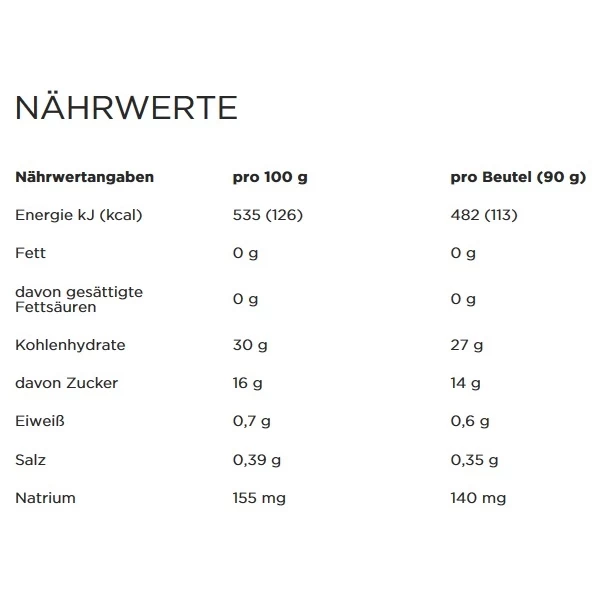 NÄHRWERTE

| Nährwertangaben | pro 100 g | pro Beutel (90 g) |
|---|---|---|
| Energie kJ (kcal) | 535 (126) | 482 (113) |
| Fett | 0 g | 0 g |
| davon gesättigte Fettsäuren | 0 g | 0 g |
| Kohlenhydrate | 30 g | 27 g |
| davon Zucker | 16 g | 14 g |
| Eiweiß | 0,7 g | 0,6 g |
| Salz | 0,39 g | 0,35 g |
| Natrium | 155 mg | 140 mg |